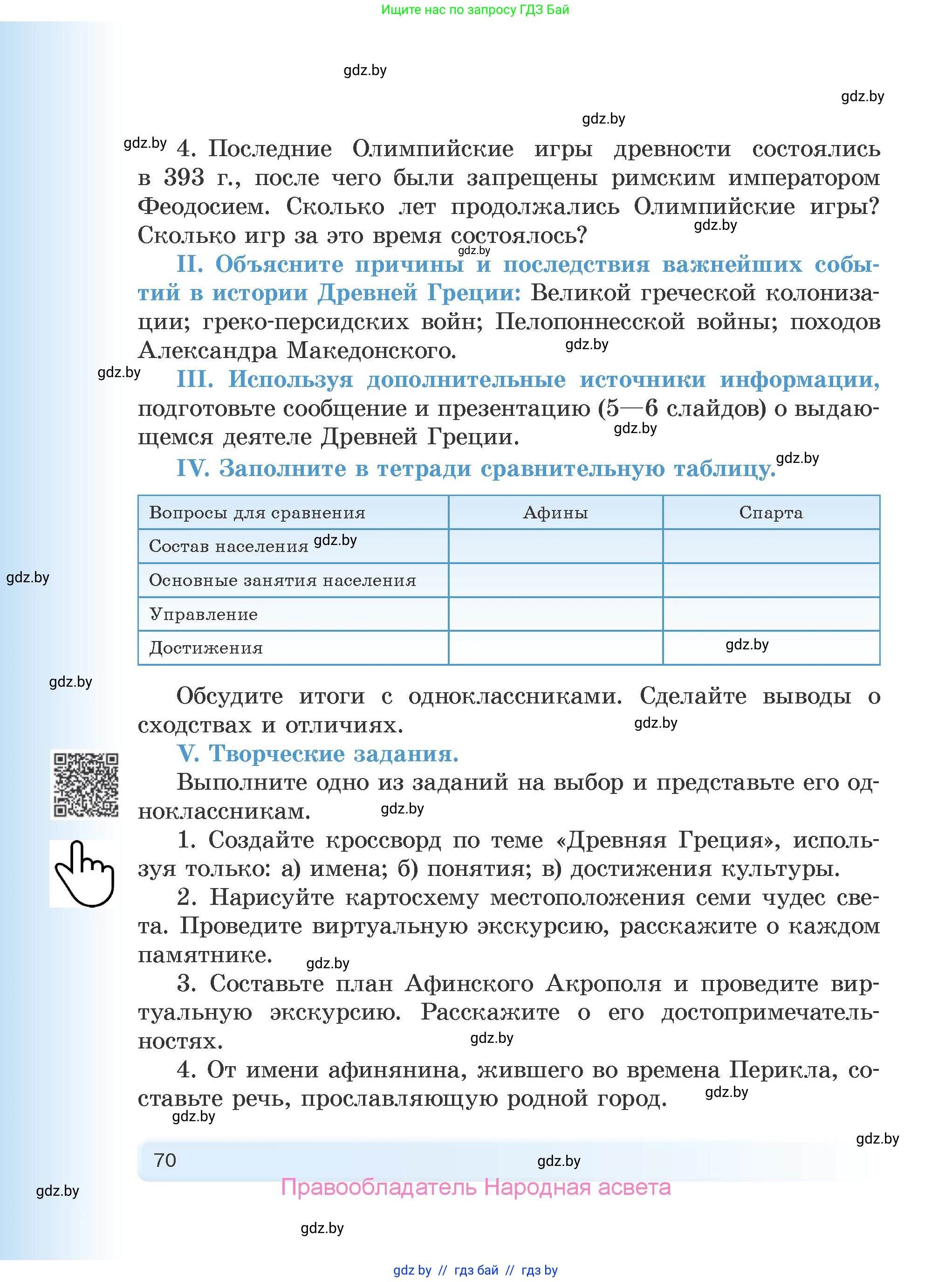 Ищите нас по запросу ГДЗ Бай

gdz.by

gdz.by

gdz.by

gdz.by 4. Последние Олимпийские игры древности состоялись в 393 г., после чего были запрещены римским императором Феодосием. Сколько лет продолжались Олимпийские игры? Сколько игр за это время состоялось? gdz.by

gdz.by

II. Объясните причины и последствия важнейших событий в истории Древней Греции: Великой греческой колонизации; греко-персидских войн; Пелопоннесской войны; походов Александра Македонского. gdz.by

gdz.by III. Используя дополнительные источники информации, подготовьте сообщение и презентацию (5—6 слайдов) о выдающемся деятеле Древней Греции. gdz.by

IV. Заполните в тетради сравнительную таблицу. gdz.by

| Вопросы для сравнения | Афины | Спарта |
|---|---|---|
| Состав населения gdz.by | | |
| Основные занятия населения | | |
| Управление | | |
| Достижения | | gdz.by |

gdz.by

gdz.by

Обсудите итоги с одноклассниками. Сделайте выводы о сходствах и отличиях. gdz.by

V. Творческие задания.

Выполните одно из заданий на выбор и представьте его одноклассникам. gdz.by

1. Создайте кроссворд по теме «Древняя Греция», используя только: а) имена; б) понятия; в) достижения культуры.

2. Нарисуйте картосхему местоположения семи чудес света. Проведите виртуальную экскурсию, расскажите о каждом памятнике. gdz.by

3. Составьте план Афинского Акрополя и проведите виртуальную экскурсию. Расскажите о его достопримечательностях. gdz.by

4. От имени афинянина, жившего во времена Перикла, составьте речь, прославляющую родной город. gdz.by

gdz.by

gdz.by

70 gdz.by

Правообладатель Народная асвета

gdz.by

gdz.by

gdz by // гдз бай // гдз by